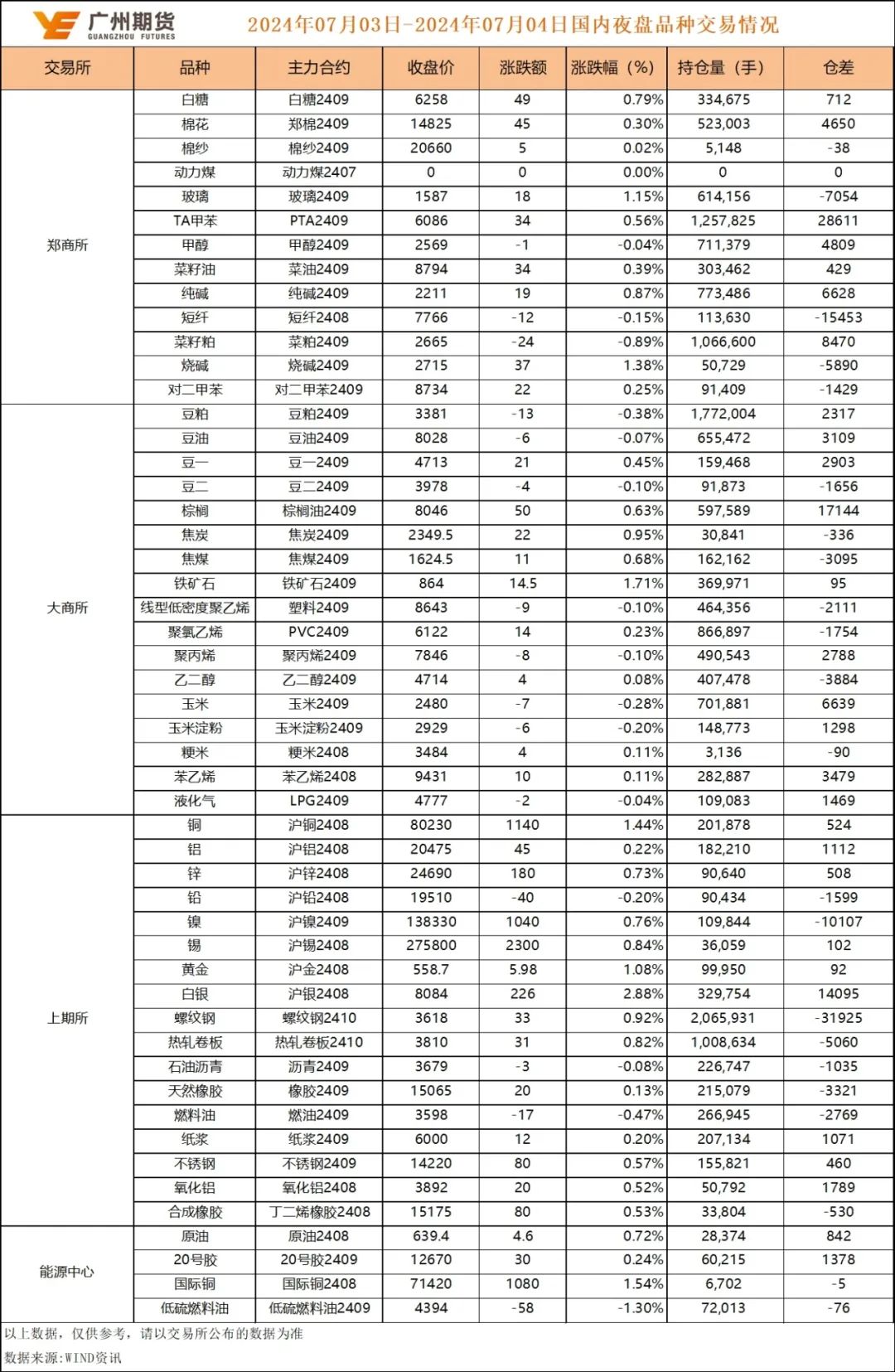 广州期货 GUANGZHOU FUTURES

2024年07月03日-2024年07月04日国内夜盘品种交易情况

| 交易所 | 品种 | 主力合约 | 收盘价 | 涨跌额 | 涨跌幅（%） | 持仓量（手） | 仓差 |
|---|---|---|---|---|---|---|---|
| 郑商所 | 白糖 | 白糖2409 | 6258 | 49 | 0.79% | 334,675 | 712 |
| | 棉花 | 郑棉2409 | 14825 | 45 | 0.30% | 523,003 | 4650 |
| | 棉纱 | 棉纱2409 | 20660 | 5 | 0.02% | 5,148 | -38 |
| | 动力煤 | 动力煤2407 | 0 | 0 | 0.00% | 0 | 0 |
| | 玻璃 | 玻璃2409 | 1587 | 18 | 1.15% | 614,156 | -7054 |
| | TA甲苯 | PTA2409 | 6086 | 34 | 0.56% | 1,257,825 | 28611 |
| | 甲醇 | 甲醇2409 | 2569 | -1 | -0.04% | 711,379 | 4809 |
| | 菜籽油 | 菜油2409 | 8794 | 34 | 0.39% | 303,462 | 429 |
| | 纯碱 | 纯碱2409 | 2211 | 19 | 0.87% | 773,486 | 6628 |
| | 短纤 | 短纤2408 | 7766 | -12 | -0.15% | 113,630 | -15453 |
| | 菜籽粕 | 菜粕2409 | 2665 | -24 | -0.89% | 1,066,600 | 8470 |
| | 烧碱 | 烧碱2409 | 2715 | 37 | 1.38% | 50,729 | -5890 |
| | 对二甲苯 | 对二甲苯2409 | 8734 | 22 | 0.25% | 91,409 | -1429 |
| 大商所 | 豆粕 | 豆粕2409 | 3381 | -13 | -0.38% | 1,772,004 | 2317 |
| | 豆油 | 豆油2409 | 8028 | -6 | -0.07% | 655,472 | 3109 |
| | 豆一 | 豆一2409 | 4713 | 21 | 0.45% | 159,468 | 2903 |
| | 豆二 | 豆二2409 | 3978 | -4 | -0.10% | 91,873 | -1656 |
| | 棕榈 | 棕榈油2409 | 8046 | 50 | 0.63% | 597,589 | 17144 |
| | 焦炭 | 焦炭2409 | 2349.5 | 22 | 0.95% | 30,841 | -336 |
| | 焦煤 | 焦煤2409 | 1624.5 | 11 | 0.68% | 162,162 | -3095 |
| | 铁矿石 | 铁矿石2409 | 864 | 14.5 | 1.71% | 369,971 | 95 |
| | 线型低密度聚乙烯 | 塑料2409 | 8643 | -9 | -0.10% | 464,356 | -2111 |
| | 聚氯乙烯 | PVC2409 | 6122 | 14 | 0.23% | 866,897 | -1754 |
| | 聚丙烯 | 聚丙烯2409 | 7846 | -8 | -0.10% | 490,543 | 2788 |
| | 乙二醇 | 乙二醇2409 | 4714 | 4 | 0.08% | 407,478 | -3884 |
| | 玉米 | 玉米2409 | 2480 | -7 | -0.28% | 701,881 | 6639 |
| | 玉米淀粉 | 玉米淀粉2409 | 2929 | -6 | -0.20% | 148,773 | 1298 |
| | 粳米 | 粳米2408 | 3484 | 4 | 0.11% | 3,136 | -90 |
| | 苯乙烯 | 苯乙烯2408 | 9431 | 10 | 0.11% | 282,887 | 3479 |
| | 液化气 | LPG2409 | 4777 | -2 | -0.04% | 109,083 | 1469 |
| 上期所 | 铜 | 沪铜2408 | 80230 | 1140 | 1.44% | 201,878 | 524 |
| | 铝 | 沪铝2408 | 20475 | 45 | 0.22% | 182,210 | 1112 |
| | 锌 | 沪锌2408 | 24690 | 180 | 0.73% | 90,640 | 508 |
| | 铅 | 沪铅2408 | 19510 | -40 | -0.20% | 90,434 | -1599 |
| | 镍 | 沪镍2409 | 138330 | 1040 | 0.76% | 109,844 | -10107 |
| | 锡 | 沪锡2408 | 275800 | 2300 | 0.84% | 36,059 | 102 |
| | 黄金 | 沪金2408 | 558.7 | 5.98 | 1.08% | 99,950 | 92 |
| | 白银 | 沪银2408 | 8084 | 226 | 2.88% | 329,754 | 14095 |
| | 螺纹钢 | 螺纹钢2410 | 3618 | 33 | 0.92% | 2,065,931 | -31925 |
| | 热轧卷板 | 热轧卷板2410 | 3810 | 31 | 0.82% | 1,008,634 | -5060 |
| | 石油沥青 | 沥青2409 | 3679 | -3 | -0.08% | 226,747 | -1035 |
| | 天然橡胶 | 橡胶2409 | 15065 | 20 | 0.13% | 215,079 | -3321 |
| | 燃料油 | 燃油2409 | 3598 | -17 | -0.47% | 266,945 | -2769 |
| | 纸浆 | 纸浆2409 | 6000 | 12 | 0.20% | 207,134 | 1071 |
| | 不锈钢 | 不锈钢2409 | 14220 | 80 | 0.57% | 155,821 | 460 |
| | 氧化铝 | 氧化铝2408 | 3892 | 20 | 0.52% | 50,792 | 1789 |
| | 合成橡胶 | 丁二烯橡胶2408 | 15175 | 80 | 0.53% | 33,804 | -530 |
| 能源中心 | 原油 | 原油2408 | 639.4 | 4.6 | 0.72% | 28,374 | 842 |
| | 20号胶 | 20号胶2409 | 12670 | 30 | 0.24% | 60,215 | 1378 |
| | 国际铜 | 国际铜2408 | 71420 | 1080 | 1.54% | 6,702 | -5 |
| | 低硫燃料油 | 低硫燃料油2409 | 4394 | -58 | -1.30% | 72,013 | -76 |

以上数据，仅供参考，请以交易所公布的数据为准

数据来源:WIND资讯